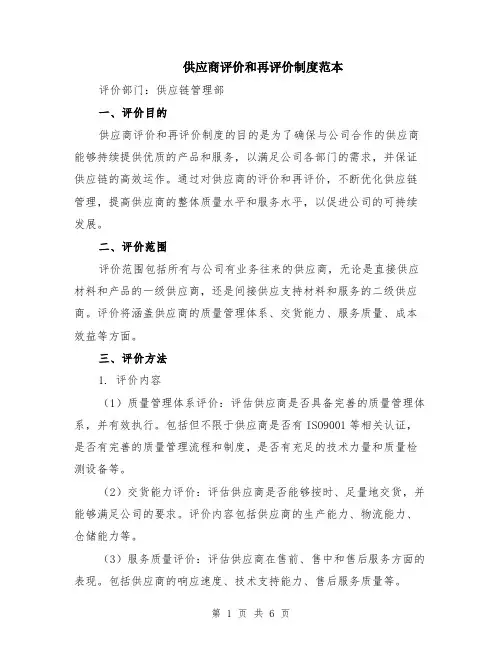 供应商评价和再评价制度范本

评价部门：供应链管理部

一、评价目的

供应商评价和再评价制度的目的是为了确保与公司合作的供应商能够持续提供优质的产品和服务，以满足公司各部门的需求，并保证供应链的高效运作。通过对供应商的评价和再评价，不断优化供应链管理，提高供应商的整体质量水平和服务水平，以促进公司的可持续发展。

二、评价范围

评价范围包括所有与公司有业务往来的供应商，无论是直接供应材料和产品的一级供应商，还是间接供应支持材料和服务的二级供应商。评价将涵盖供应商的质量管理体系、交货能力、服务质量、成本效益等方面。

三、评价方法

1. 评价内容

（1）质量管理体系评价：评估供应商是否具备完善的质量管理体系，并有效执行。包括但不限于供应商是否有 ISO9001 等相关认证，是否有完善的质量管理流程和制度，是否有充足的技术力量和质量检测设备等。

（2）交货能力评价：评估供应商是否能够按时、足量地交货，并能够满足公司的要求。评价内容包括供应商的生产能力、物流能力、仓储能力等。

（3）服务质量评价：评估供应商在售前、售中和售后服务方面的表现。包括供应商的响应速度、技术支持能力、售后服务质量等。

第 1 页 共 6 页